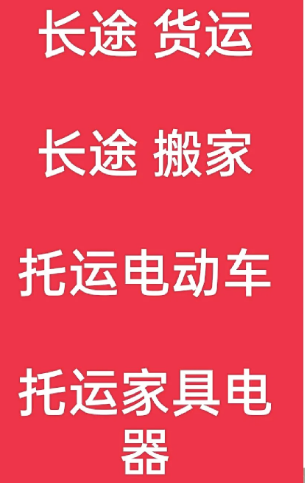 长途 货运

长途 搬家

托运电动车

托运家具电器